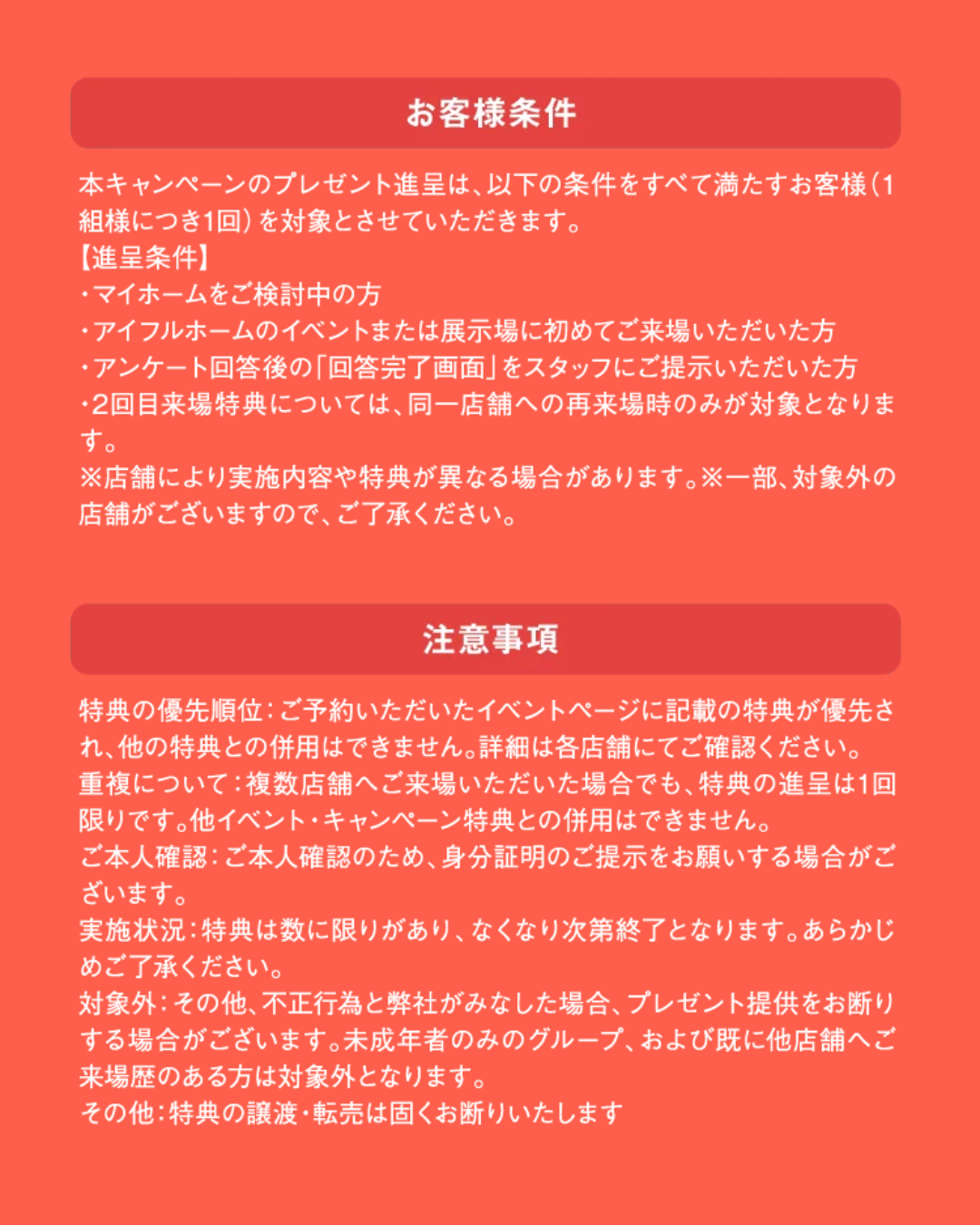 お客様条件

本キャンペーンのプレゼント進呈は、以下の条件をすべて満たすお客様（1組様につき1回）を対象とさせていただきます。
【進呈条件】
・マイホームをご検討中の方
・アイフルホームのイベントまたは展示場に初めてご来場いただいた方
・アンケート回答後の「回答完了画面」をスタッフにご提示いただいた方
・2回目来場特典については、同一店舗への再来場時のみが対象となります。
※店舗により実施内容や特典が異なる場合があります。※一部、対象外の店舗がございますので、ご了承ください。

注意事項

特典の優先順位：ご予約いただいたイベントページに記載の特典が優先され、他の特典との併用はできません。詳細は各店舗にてご確認ください。
重複について：複数店舗へご来場いただいた場合でも、特典の進呈は1回限りです。他イベント・キャンペーン特典との併用はできません。
ご本人確認：ご本人確認のため、身分証明のご提示をお願いする場合がございます。
実施状況：特典は数に限りがあり、なくなり次第終了となります。あらかじめご了承ください。
対象外：その他、不正行為と弊社がみなした場合、プレゼント提供をお断りする場合がございます。未成年者のみのグループ、および既に他店舗へご来場歴のある方は対象外となります。
その他：特典の譲渡・転売は固くお断りいたします